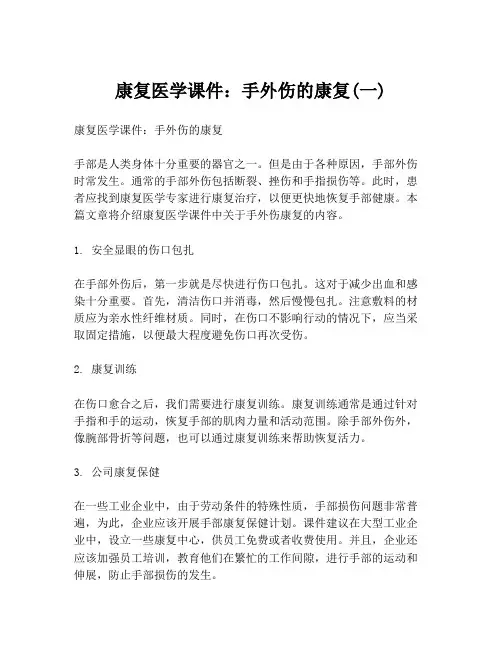 康复医学课件：手外伤的康复(一)

康复医学课件：手外伤的康复

手部是人类身体十分重要的器官之一。但是由于各种原因，手部外伤时常发生。通常的手部外伤包括断裂、挫伤和手指损伤等。此时，患者应找到康复医学专家进行康复治疗，以便更快地恢复手部健康。本篇文章将介绍康复医学课件中关于手外伤康复的内容。

1. 安全显眼的伤口包扎

在手部外伤后，第一步就是尽快进行伤口包扎。这对于减少出血和感染十分重要。首先，清洁伤口并消毒，然后慢慢包扎。注意敷料的材质应为亲水性纤维材质。同时，在伤口不影响行动的情况下，应当采取固定措施，以便最大程度避免伤口再次受伤。

2. 康复训练

在伤口愈合之后，我们需要进行康复训练。康复训练通常是通过针对手指和手的运动，恢复手部的肌肉力量和活动范围。除手部外伤外，像腕部骨折等问题，也可以通过康复训练来帮助恢复活力。

3. 公司康复保健

在一些工业企业中，由于劳动条件的特殊性质，手部损伤问题非常普遍，为此，企业应该开展手部康复保健计划。课件建议在大型工业企业中，设立一些康复中心，供员工免费或者收费使用。并且，企业还应该加强员工培训，教育他们在繁忙的工作间隙，进行手部的运动和伸展，防止手部损伤的发生。